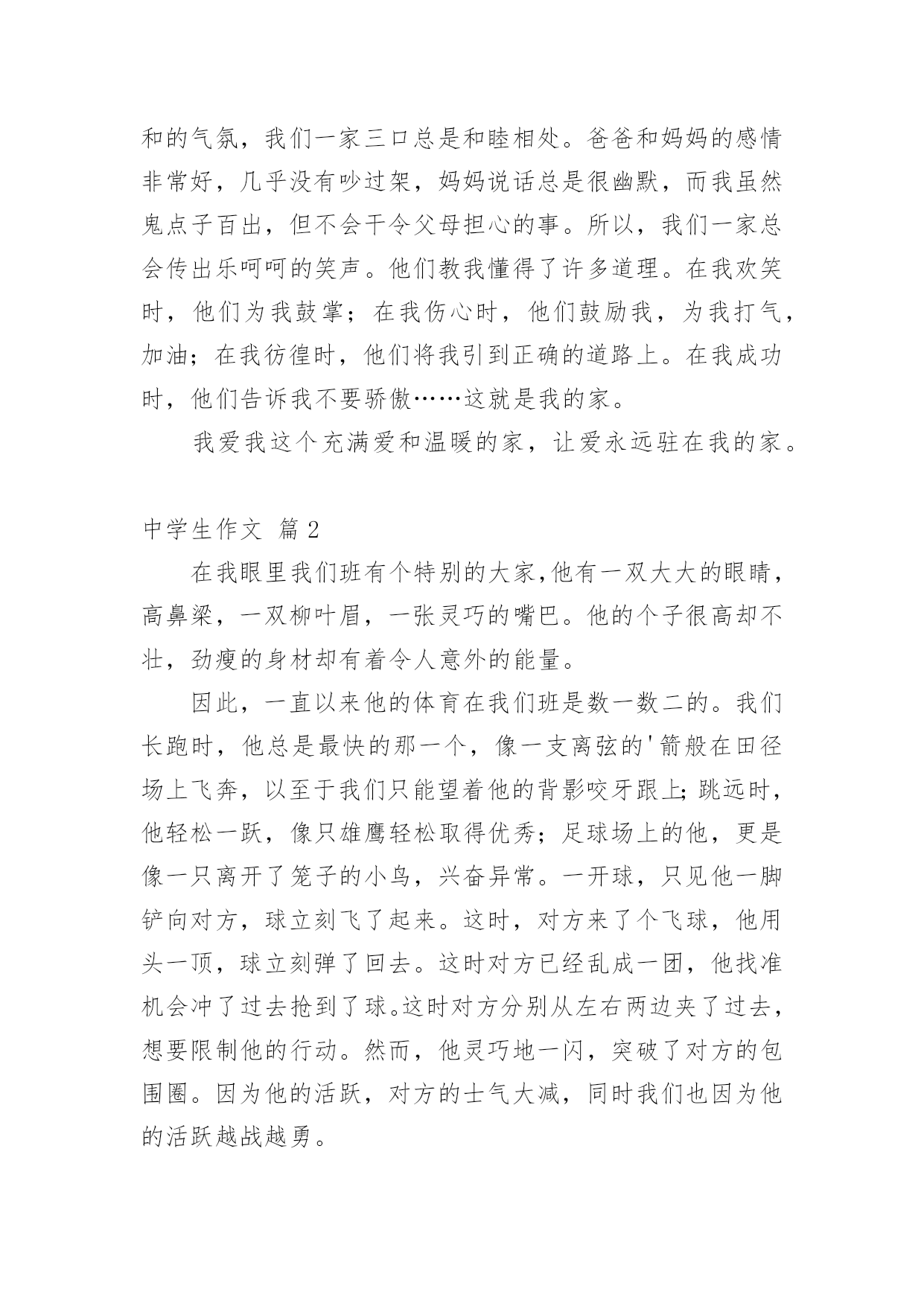 和的气氛，我们一家三口总是和睦相处。爸爸和妈妈的感情非常好，几乎没有吵过架，妈妈说话总是很幽默，而我虽然鬼点子百出，但不会干令父母担心的事。所以，我们一家总会传出乐呵呵的笑声。他们教我懂得了许多道理。在我欢笑时，他们为我鼓掌；在我伤心时，他们鼓励我，为我打气，加油；在我彷徨时，他们将我引到正确的道路上。在我成功时，他们告诉我不要骄傲……这就是我的家。

我爱我这个充满爱和温暖的家，让爱永远驻在我的家。

中学生作文 篇2

在我眼里我们班有个特别的大家,他有一双大大的眼睛，高鼻梁，一双柳叶眉，一张灵巧的嘴巴。他的个子很高却不壮，劲瘦的身材却有着令人意外的能量。

因此，一直以来他的体育在我们班是数一数二的。我们长跑时，他总是最快的那一个，像一支离弦的'箭般在田径场上飞奔，以至于我们只能望着他的背影咬牙跟上;跳远时，他轻松一跃，像只雄鹰轻松取得优秀；足球场上的他，更是像一只离开了笼子的小鸟，兴奋异常。一开球，只见他一脚铲向对方，球立刻飞了起来。这时，对方来了个飞球，他用头一顶，球立刻弹了回去。这时对方已经乱成一团，他找准机会冲了过去抢到了球。这时对方分别从左右两边夹了过去，想要限制他的行动。然而，他灵巧地一闪，突破了对方的包围圈。因为他的活跃，对方的士气大减，同时我们也因为他的活跃越战越勇。